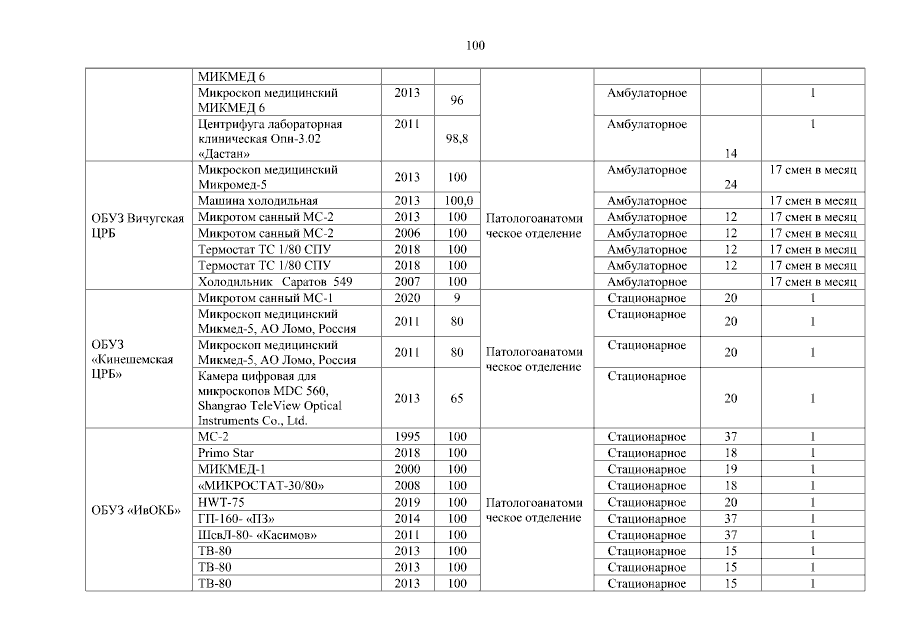 100

| | | | | | | | |
|---|---|---|---|---|---|---|---|
| | МИКМЕД 6 | | | | | | |
| | Микроскоп медицинский МИКМЕД 6 | 2013 | 96 | | Амбулаторное | | 1 |
| | Центрифуга лабораторная клиническая Опн-3.02 «Дастан» | 2011 | 98,8 | | Амбулаторное | 14 | 1 |
| ОБУЗ Вичугская ЦРБ | Микроскоп медицинский Микромед-5 | 2013 | 100 | Патологоанатомическое отделение | Амбулаторное | 24 | 17 смен в месяц |
| | Машина холодильная | 2013 | 100,0 | | Амбулаторное | | 17 смен в месяц |
| | Микротом санный МС-2 | 2013 | 100 | | Амбулаторное | 12 | 17 смен в месяц |
| | Микротом санный МС-2 | 2006 | 100 | | Амбулаторное | 12 | 17 смен в месяц |
| | Термостат ТС 1/80 СПУ | 2018 | 100 | | Амбулаторное | 12 | 17 смен в месяц |
| | Термостат ТС 1/80 СПУ | 2018 | 100 | | Амбулаторное | 12 | 17 смен в месяц |
| | Холодильник Саратов 549 | 2007 | 100 | | Амбулаторное | | 17 смен в месяц |
| ОБУЗ «Кинешемская ЦРБ» | Микротом санный МС-1 | 2020 | 9 | Патологоанатомическое отделение | Стационарное | 20 | 1 |
| | Микроскоп медицинский Микмед-5, АО Ломо, Россия | 2011 | 80 | | Стационарное | 20 | 1 |
| | Микроскоп медицинский Микмед-5, АО Ломо, Россия | 2011 | 80 | | Стационарное | 20 | 1 |
| | Камера цифровая для микроскопов MDC 560, Shangrao TeleView Optical Instruments Co., Ltd. | 2013 | 65 | | Стационарное | 20 | 1 |
| ОБУЗ «ИвОКБ» | МС-2 | 1995 | 100 | Патологоанатомическое отделение | Стационарное | 37 | 1 |
| | Primo Star | 2018 | 100 | | Стационарное | 18 | 1 |
| | МИКМЕД-1 | 2000 | 100 | | Стационарное | 19 | 1 |
| | «МИКРОСТАТ-30/80» | 2008 | 100 | | Стационарное | 18 | 1 |
| | HWT-75 | 2019 | 100 | | Стационарное | 20 | 1 |
| | ГП-160- «ПЗ» | 2014 | 100 | | Стационарное | 37 | 1 |
| | ШсвЛ-80- «Касимов» | 2011 | 100 | | Стационарное | 37 | 1 |
| | ТВ-80 | 2013 | 100 | | Стационарное | 15 | 1 |
| | ТВ-80 | 2013 | 100 | | Стационарное | 15 | 1 |
| | ТВ-80 | 2013 | 100 | | Стационарное | 15 | 1 |